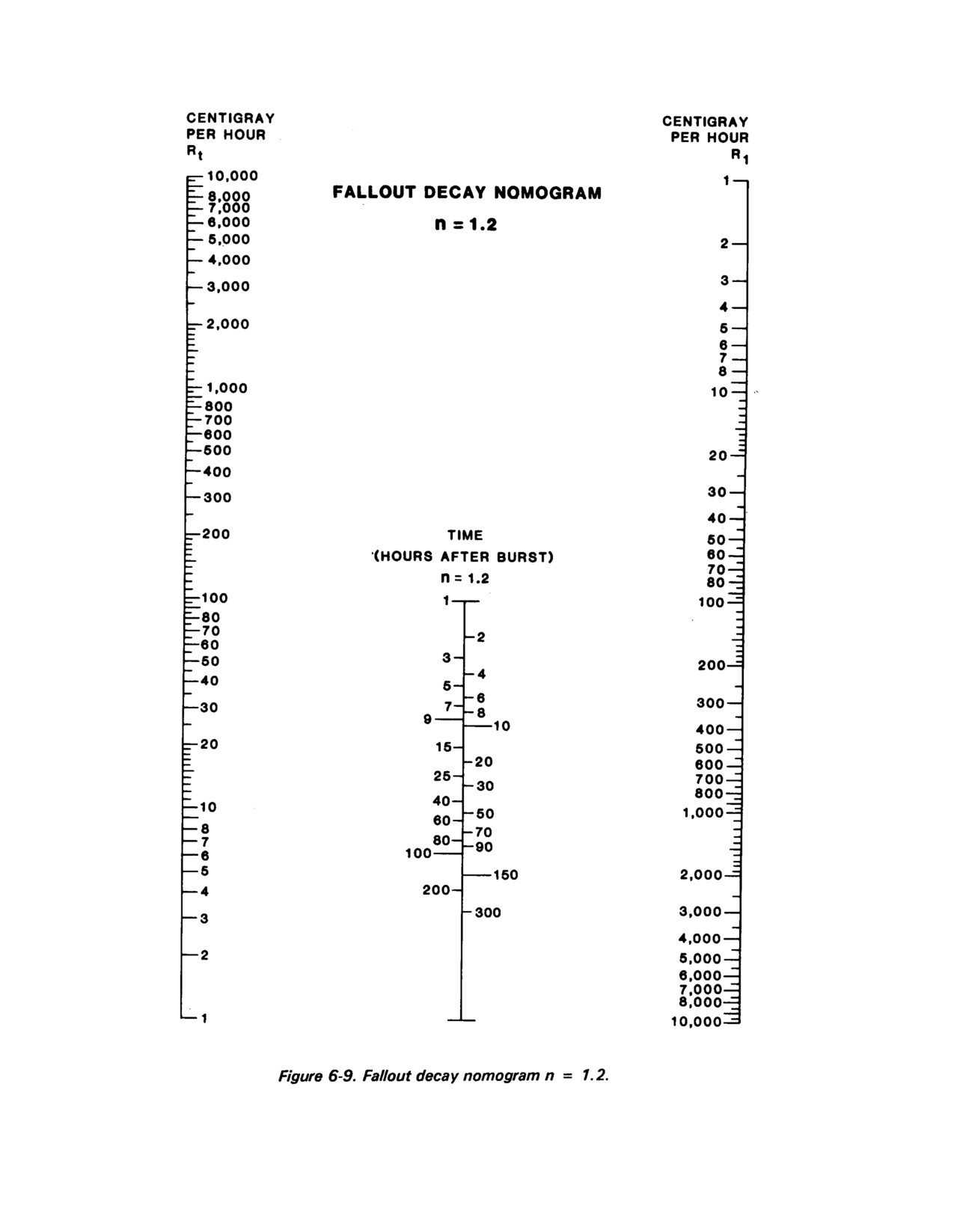 CENTIGRAY
PER HOUR
$R_t$

10,000
8,000
7,000
6,000
5,000
4,000
3,000
2,000
1,000
800
700
600
500
400
300
200
100
80
70
60
50
40
30
20
10
8
7
6
5
4
3
2
1

FALLOUT DECAY NOMOGRAM
n = 1.2

TIME
(HOURS AFTER BURST)
n = 1.2

1
2
3
4
5
6
7
8
9
10
15
20
25
30
40
50
60
70
80
90
100
150
200
300

CENTIGRAY
PER HOUR
$R_1$

1
2
3
4
5
6
7
8
10
20
30
40
50
60
70
80
100
200
300
400
500
600
700
800
1,000
2,000
3,000
4,000
5,000
6,000
7,000
8,000
10,000

Figure 6-9. Fallout decay nomogram n = 1.2.